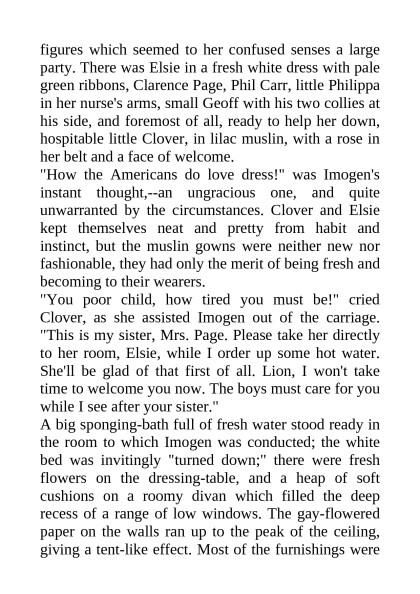 figures which seemed to her confused senses a large party. There was Elsie in a fresh white dress with pale green ribbons, Clarence Page, Phil Carr, little Philippa in her nurse's arms, small Geoff with his two collies at his side, and foremost of all, ready to help her down, hospitable little Clover, in lilac muslin, with a rose in her belt and a face of welcome.
"How the Americans do love dress!" was Imogen's instant thought,--an ungracious one, and quite unwarranted by the circumstances. Clover and Elsie kept themselves neat and pretty from habit and instinct, but the muslin gowns were neither new nor fashionable, they had only the merit of being fresh and becoming to their wearers.
"You poor child, how tired you must be!" cried Clover, as she assisted Imogen out of the carriage. "This is my sister, Mrs. Page. Please take her directly to her room, Elsie, while I order up some hot water. She'll be glad of that first of all. Lion, I won't take time to welcome you now. The boys must care for you while I see after your sister."
A big sponging-bath full of fresh water stood ready in the room to which Imogen was conducted; the white bed was invitingly "turned down;" there were fresh flowers on the dressing-table, and a heap of soft cushions on a roomy divan which filled the deep recess of a range of low windows. The gay-flowered paper on the walls ran up to the peak of the ceiling, giving a tent-like effect. Most of the furnishings were